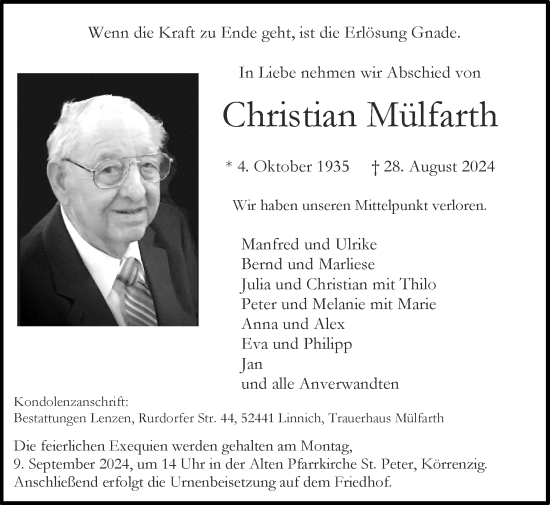 Wenn die Kraft zu Ende geht, ist die Erlösung Gnade.

In Liebe nehmen wir Abschied von

Christian Mülfarth

* 4. Oktober 1935 † 28. August 2024

Wir haben unseren Mittelpunkt verloren.

Manfred und Ulrike
Bernd und Marliese
Julia und Christian mit Thilo
Peter und Melanie mit Marie
Anna und Alex
Eva und Philipp
Jan
und alle Anverwandten

Kondolenzanschrift:
Bestattungen Lenzen, Rurdorfer Str. 44, 52441 Linnich, Trauerhaus Mülfarth

Die feierlichen Exequien werden gehalten am Montag, 9. September 2024, um 14 Uhr in der Alten Pfarrkirche St. Peter, Körrenzig. Anschließend erfolgt die Urnenbeisetzung auf dem Friedhof.